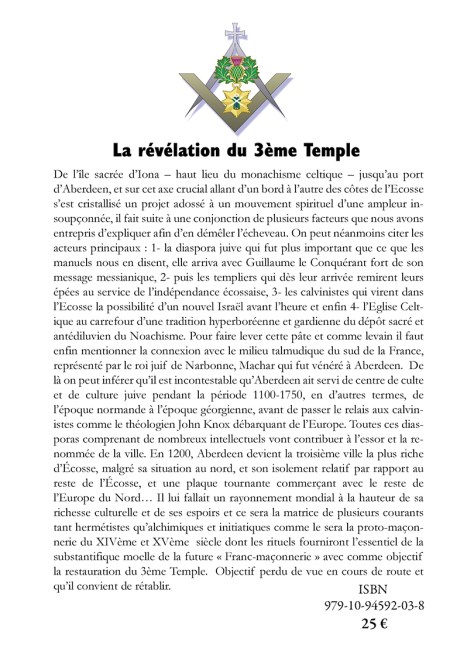 La révélation du 3ème Temple

De l'île sacrée d'Iona – haut lieu du monachisme celtique – jusqu'au port d'Aberdeen, et sur cet axe crucial allant d'un bord à l'autre des côtes de l'Ecosse s'est cristallisé un projet adossé à un mouvement spirituel d'une ampleur insoupçonnée, il fait suite à une conjonction de plusieurs facteurs que nous avons entrepris d'expliquer afin d'en démêler l'écheveau. On peut néanmoins citer les acteurs principaux : 1- la diaspora juive qui fut plus important que ce que les manuels nous en disent, elle arriva avec Guillaume le Conquérant fort de son message messianique, 2- puis les templiers qui dès leur arrivée remirent leurs épées au service de l'indépendance écossaise, 3- les calvinistes qui virent dans l'Ecosse la possibilité d'un nouvel Israël avant l'heure et enfin 4- l'Eglise Celtique au carrefour d'une tradition hyperboréenne et gardienne du dépôt sacré et antédiluvien du Noachisme. Pour faire lever cette pâte et comme levain il faut enfin mentionner la connexion avec le milieu talmudique du sud de la France, représenté par le roi juif de Narbonne, Machar qui fut vénéré à Aberdeen. De là on peut inférer qu'il est incontestable qu'Aberdeen ait servi de centre de culte et de culture juive pendant la période 1100-1750, en d'autres termes, de l'époque normande à l'époque géorgienne, avant de passer le relais aux calvinistes comme le théologien John Knox débarquant de l'Europe. Toutes ces diasporas comprenant de nombreux intellectuels vont contribuer à l'essor et la renommée de la ville. En 1200, Aberdeen devient la troisième ville la plus riche d'Écosse, malgré sa situation au nord, et son isolement relatif par rapport au reste de l'Écosse, et une plaque tournante commerçant avec le reste de l'Europe du Nord… Il lui fallait un rayonnement mondial à la hauteur de sa richesse culturelle et de ses espoirs et ce sera la matrice de plusieurs courants tant hermétistes qu'alchimiques et initiatiques comme le sera la proto-maçonnerie du XIVème et XVème siècle dont les rituels fourniront l'essentiel de la substantifique moelle de la future « Franc-maçonnerie » avec comme objectif la restauration du 3ème Temple. Objectif perdu de vue en cours de route et qu'il convient de rétablir.

ISBN
979-10-94592-03-8
25 €